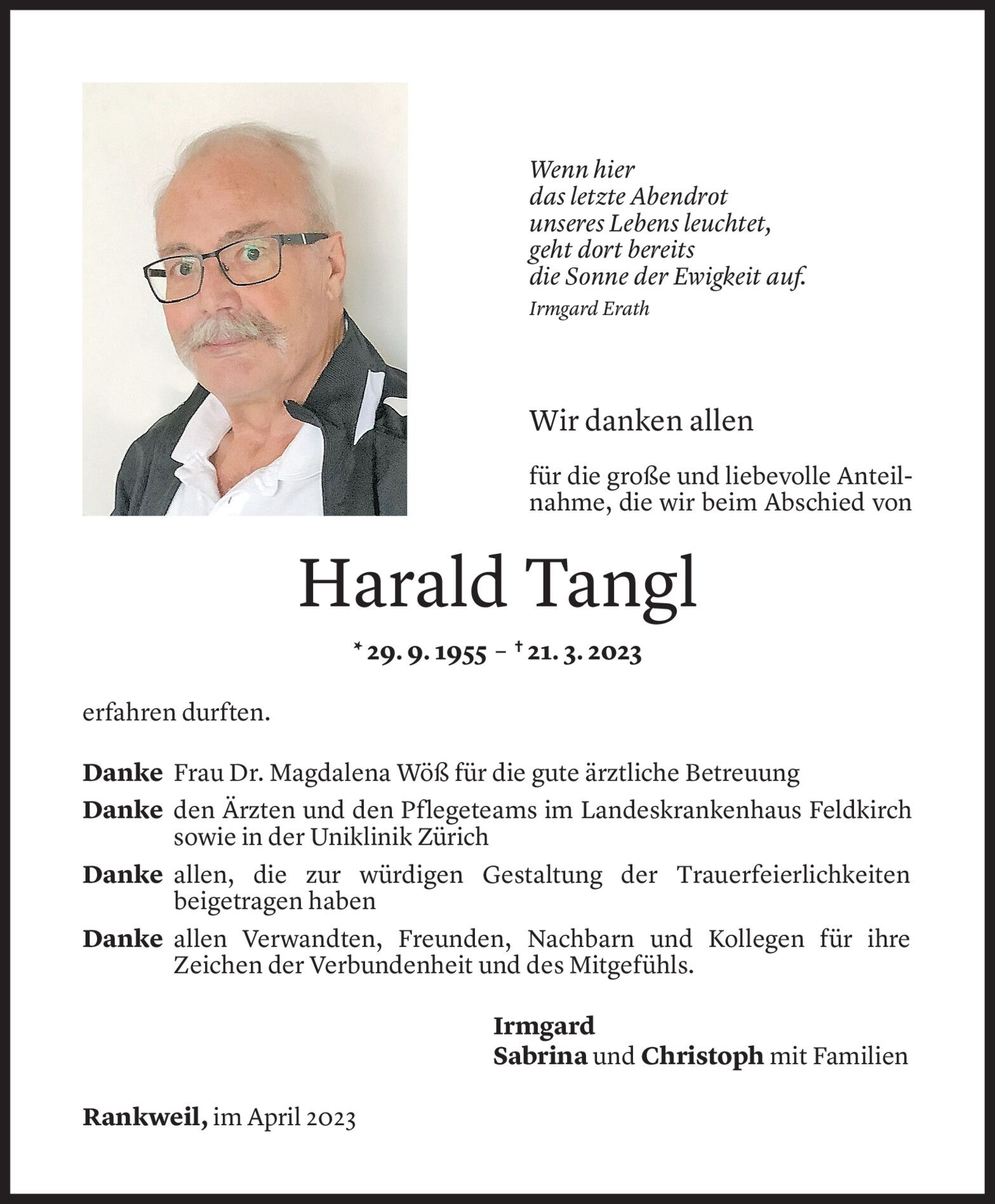 Wenn hier
das letzte Abendrot
unseres Lebens leuchtet,
geht dort bereits
die Sonne der Ewigkeit auf.
Irmgard Erath

Wir danken allen

für die große und liebevolle Anteilnahme, die wir beim Abschied von

Harald Tangl

* 29. 9. 1955 – † 21. 3. 2023

erfahren durften.

Danke Frau Dr. Magdalena Wöß für die gute ärztliche Betreuung

Danke den Ärzten und den Pflegeteams im Landeskrankenhaus Feldkirch sowie in der Uniklinik Zürich

Danke allen, die zur würdigen Gestaltung der Trauerfeierlichkeiten beigetragen haben

Danke allen Verwandten, Freunden, Nachbarn und Kollegen für ihre Zeichen der Verbundenheit und des Mitgefühls.

Irmgard
Sabrina und Christoph mit Familien

Rankweil, im April 2023